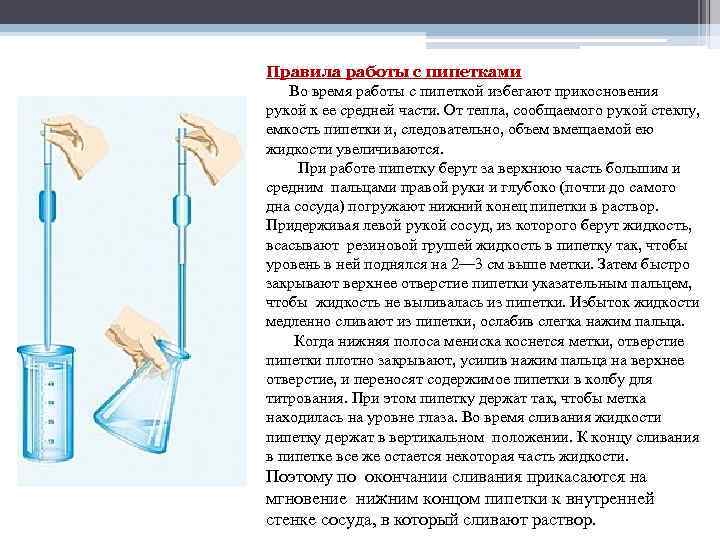 Правила работы с пипетками

Во время работы с пипеткой избегают прикосновения рукой к ее средней части. От тепла, сообщаемого рукой стеклу, емкость пипетки и, следовательно, объем вмещаемой ею жидкости увеличиваются.

При работе пипетку берут за верхнюю часть большим и средним пальцами правой руки и глубоко (почти до самого дна сосуда) погружают нижний конец пипетки в раствор. Придерживая левой рукой сосуд, из которого берут жидкость, всасывают резиновой грушей жидкость в пипетку так, чтобы уровень в ней поднялся на 2—3 см выше метки. Затем быстро закрывают верхнее отверстие пипетки указательным пальцем, чтобы жидкость не выливалась из пипетки. Избыток жидкости медленно сливают из пипетки, ослабив слегка нажим пальца.

Когда нижняя полоса мениска коснется метки, отверстие пипетки плотно закрывают, усилив нажим пальца на верхнее отверстие, и переносят содержимое пипетки в колбу для титрования. При этом пипетку держат так, чтобы метка находилась на уровне глаза. Во время сливания жидкости пипетку держат в вертикальном положении. К концу сливания в пипетке все же остается некоторая часть жидкости. Поэтому по окончании сливания прикасаются на мгновение нижним концом пипетки к внутренней стенке сосуда, в который сливают раствор.